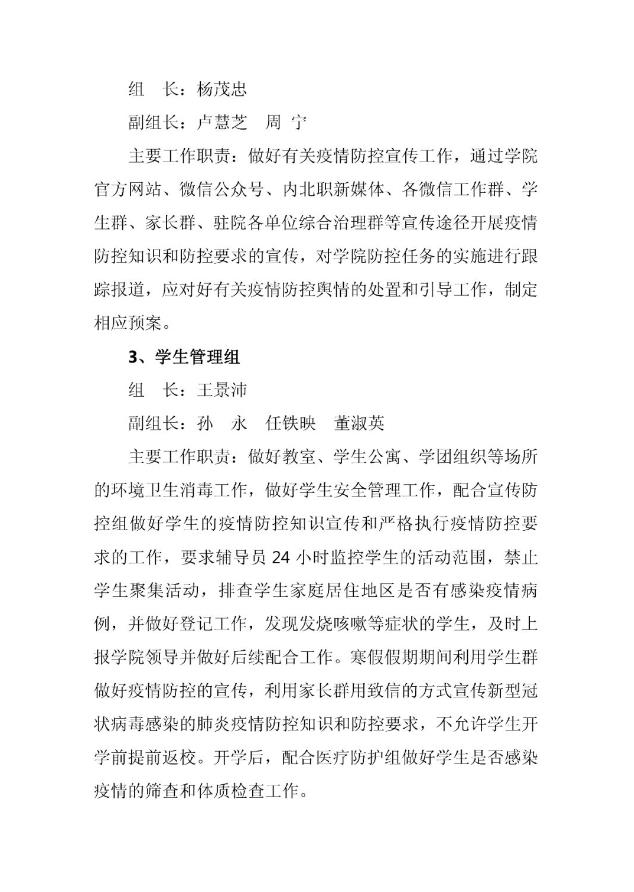 组　长：杨茂忠

副组长：卢慧芝　周 宁

主要工作职责：做好有关疫情防控宣传工作，通过学院官方网站、微信公众号、内北职新媒体、各微信工作群、学生群、家长群、驻院各单位综合治理群等宣传途径开展疫情防控知识和防控要求的宣传，对学院防控任务的实施进行跟踪报道，应对好有关疫情防控舆情的处置和引导工作，制定相应预案。

3、学生管理组

组　长：王景沛

副组长：孙　永　任铁映　董淑英

主要工作职责：做好教室、学生公寓、学团组织等场所的环境卫生消毒工作，做好学生安全管理工作，配合宣传防控组做好学生的疫情防控知识宣传和严格执行疫情防控要求的工作，要求辅导员 24 小时监控学生的活动范围，禁止学生聚集活动，排查学生家庭居住地区是否有感染疫情病例，并做好登记工作，发现发烧咳嗽等症状的学生，及时上报学院领导并做好后续配合工作。寒假假期期间利用学生群做好疫情防控的宣传，利用家长群用致信的方式宣传新型冠状病毒感染的肺炎疫情防控知识和防控要求，不允许学生开学前提前返校。开学后，配合医疗防护组做好学生是否感染疫情的筛查和体质检查工作。